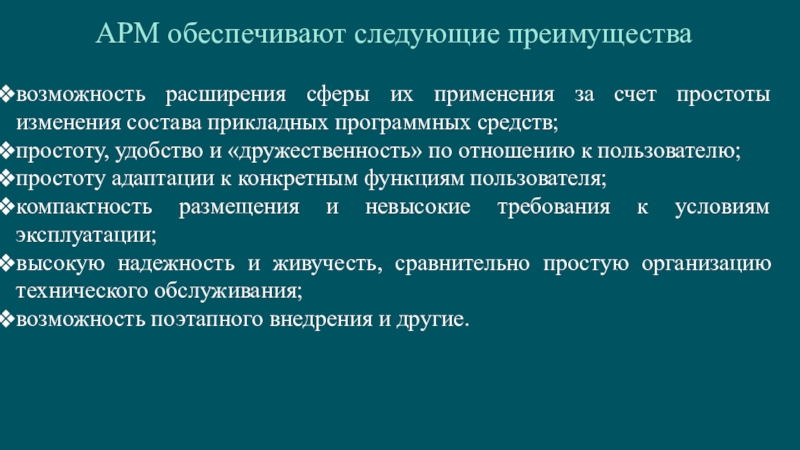 АРМ обеспечивают следующие преимущества

❖возможность расширения сферы их применения за счет простоты изменения состава прикладных программных средств;
❖простоту, удобство и «дружественность» по отношению к пользователю;
❖простоту адаптации к конкретным функциям пользователя;
❖компактность размещения и невысокие требования к условиям эксплуатации;
❖высокую надежность и живучесть, сравнительно простую организацию технического обслуживания;
❖возможность поэтапного внедрения и другие.